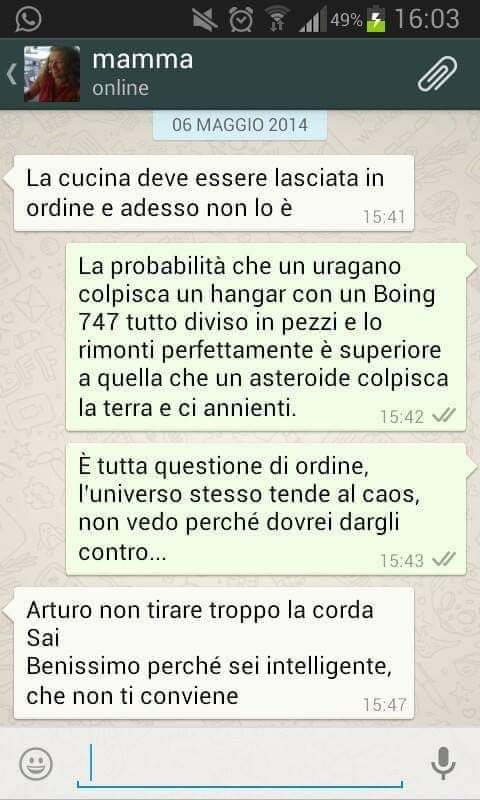 49% 16:03

mamma
online

06 MAGGIO 2014

La cucina deve essere lasciata in ordine e adesso non lo è
15:41

La probabilità che un uragano colpisca un hangar con un Boing 747 tutto diviso in pezzi e lo rimonti perfettamente è superiore a quella che un asteroide colpisca la terra e ci annienti.
15:42

È tutta questione di ordine, l'universo stesso tende al caos, non vedo perché dovrei dargli contro...
15:43

Arturo non tirare troppo la corda
Sai
Benissimo perché sei intelligente, che non ti conviene
15:47